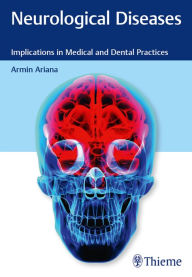 Neurological Diseases

Implications in Medical and Dental Practices

Armin Ariana

Thieme